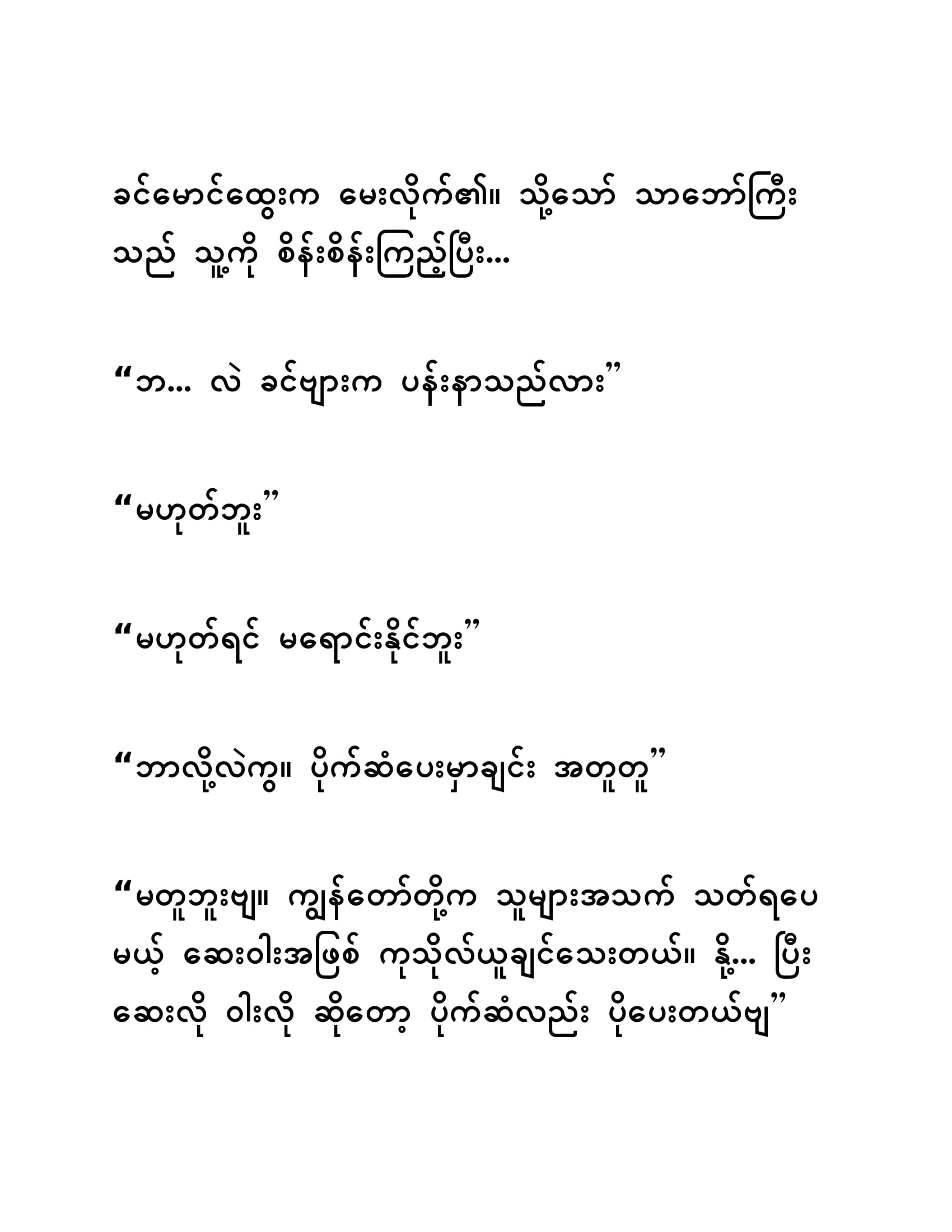 ခင်မောင်ထွေးက မေးလိုက်၏။ သို့သော် သာဘော်ကြီးသည် သူ့ကို စိန်းစိန်းကြည့်ပြီး...

"ဘ... လဲ ခင်ဗျားက ပန်းနာသည်လား"

"မဟုတ်ဘူး"

"မဟုတ်ရင် မရောင်းနိုင်ဘူး"

"ဘာလို့လဲကွ။ ပိုက်ဆံပေးမှာချင်း အတူတူ"

"မတူဘူးဗျ။ ကျွန်တော်တို့က သူများအသက် သတ်ရပေမယ့် ဆေးဝါးအဖြစ် ကုသိုလ်ယူချင်သေးတယ်။ နို့... ပြီး ဆေးလို ဝါးလို ဆိုတော့ ပိုက်ဆံလည်း ပိုပေးတယ်ဗျ"